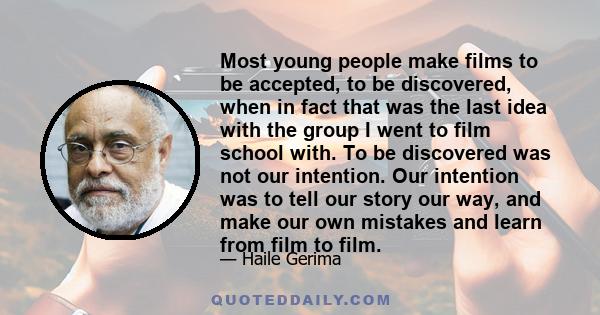 Most young people make films to be accepted, to be discovered, when in fact that was the last idea with the group I went to film school with. To be discovered was not our intention. Our intention was to tell our story our way, and make our own mistakes and learn from film to film.

— Haile Gerima

QUOTEDDAILY.COM